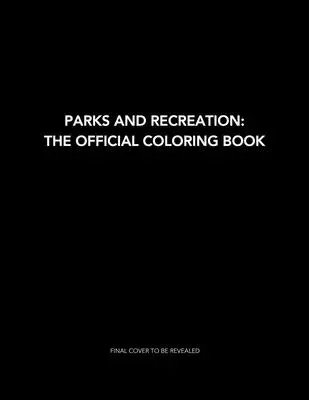 PARKS AND RECREATION:
THE OFFICIAL COLORING BOOK

FINAL COVER TO BE REVEALED